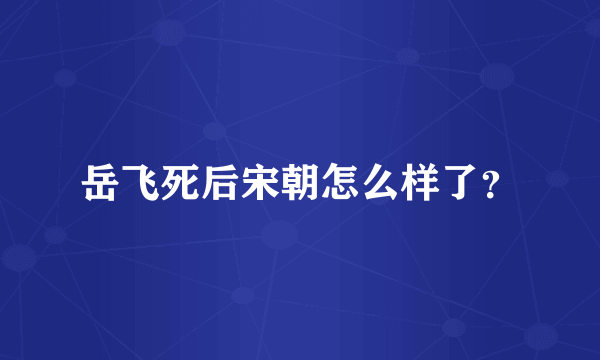 岳飞死后宋朝怎么样了?